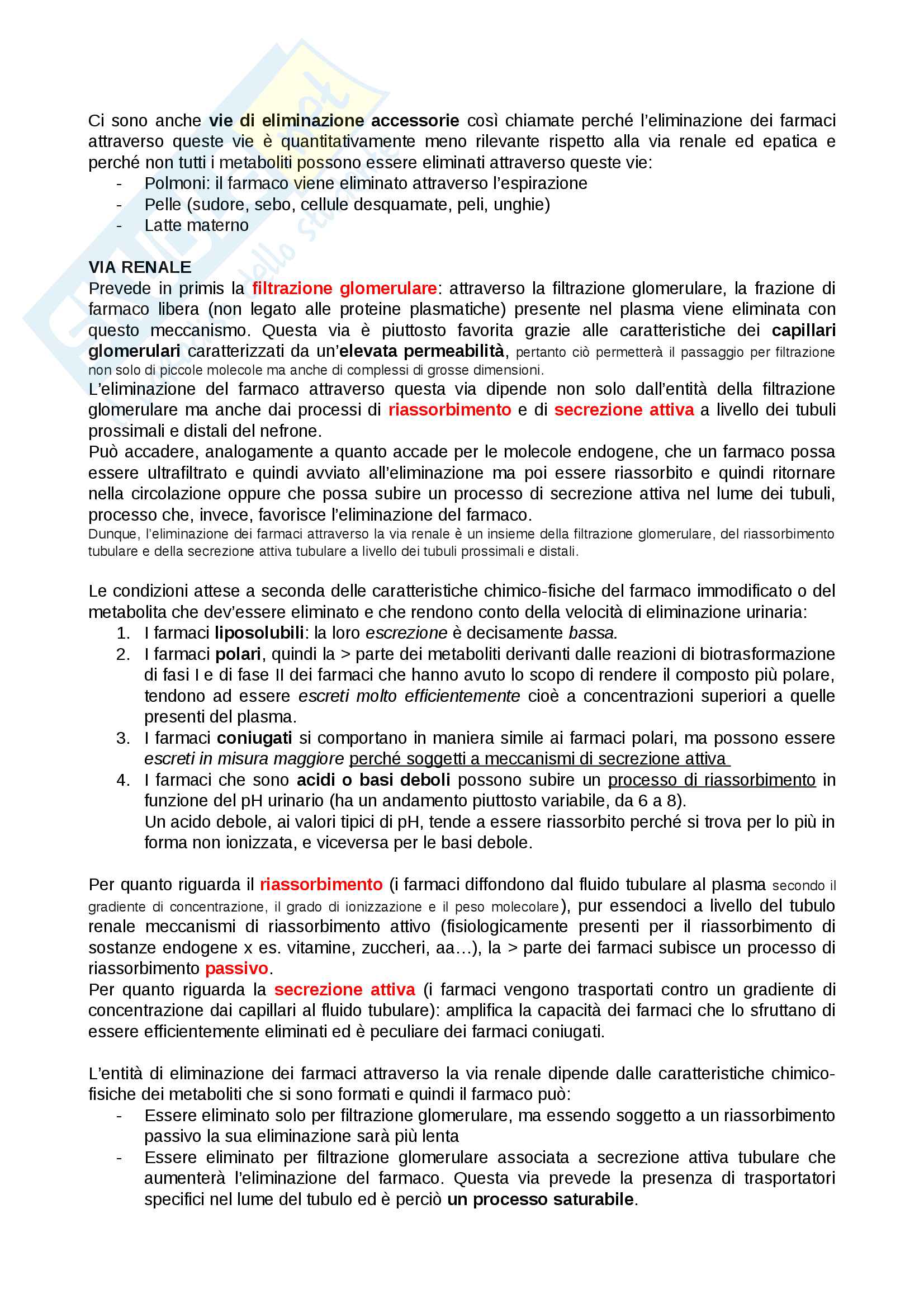 Ci sono anche vie di eliminazione accessorie così chiamate perché l'eliminazione dei farmaci attraverso queste vie è quantitativamente meno rilevante rispetto alla via renale ed epatica e perché non tutti i metaboliti possono essere eliminati attraverso queste vie:
- Polmoni: il farmaco viene eliminato attraverso l'espirazione
- Pelle (sudore, sebo, cellule desquamate, peli, unghie)
- Latte materno

VIA RENALE
Prevede in primis la filtrazione glomerulare: attraverso la filtrazione glomerulare, la frazione di farmaco libera (non legato alle proteine plasmatiche) presente nel plasma viene eliminata con questo meccanismo. Questa via è piuttosto favorita grazie alle caratteristiche dei capillari glomerulari caratterizzati da un'elevata permeabilità, pertanto ciò permetterà il passaggio per filtrazione non solo di piccole molecole ma anche di complessi di grosse dimensioni.
L'eliminazione del farmaco attraverso questa via dipende non solo dall'entità della filtrazione glomerulare ma anche dai processi di riassorbimento e di secrezione attiva a livello dei tubuli prossimali e distali del nefrone.
Può accadere, analogamente a quanto accade per le molecole endogene, che un farmaco possa essere ultrafiltrato e quindi avviato all'eliminazione ma poi essere riassorbito e quindi ritornare nella circolazione oppure che possa subire un processo di secrezione attiva nel lume dei tubuli, processo che, invece, favorisce l'eliminazione del farmaco.
Dunque, l'eliminazione dei farmaci attraverso la via renale è un insieme della filtrazione glomerulare, del riassorbimento tubulare e della secrezione attiva tubulare a livello dei tubuli prossimali e distali.

Le condizioni attese a seconda delle caratteristiche chimico-fisiche del farmaco immodificato o del metabolita che dev'essere eliminato e che rendono conto della velocità di eliminazione urinaria:
1. I farmaci liposolubili: la loro escrezione è decisamente bassa.
2. I farmaci polari, quindi la > parte dei metaboliti derivanti dalle reazioni di biotrasformazione di fasi I e di fase II dei farmaci che hanno avuto lo scopo di rendere il composto più polare, tendono ad essere escreti molto efficientemente cioè a concentrazioni superiori a quelle presenti del plasma.
3. I farmaci coniugati si comportano in maniera simile ai farmaci polari, ma possono essere escreti in misura maggiore perché soggetti a meccanismi di secrezione attiva
4. I farmaci che sono acidi o basi deboli possono subire un processo di riassorbimento in funzione del pH urinario (ha un andamento piuttosto variabile, da 6 a 8).
Un acido debole, ai valori tipici di pH, tende a essere riassorbito perché si trova per lo più in forma non ionizzata, e viceversa per le basi debole.

Per quanto riguarda il riassorbimento (i farmaci diffondono dal fluido tubulare al plasma secondo il gradiente di concentrazione, il grado di ionizzazione e il peso molecolare), pur essendoci a livello del tubulo renale meccanismi di riassorbimento attivo (fisiologicamente presenti per il riassorbimento di sostanze endogene x es. vitamine, zuccheri, aa…), la > parte dei farmaci subisce un processo di riassorbimento passivo.
Per quanto riguarda la secrezione attiva (i farmaci vengono trasportati contro un gradiente di concentrazione dai capillari al fluido tubulare): amplifica la capacità dei farmaci che lo sfruttano di essere efficientemente eliminati ed è peculiare dei farmaci coniugati.

L'entità di eliminazione dei farmaci attraverso la via renale dipende dalle caratteristiche chimico-fisiche dei metaboliti che si sono formati e quindi il farmaco può:
- Essere eliminato solo per filtrazione glomerulare, ma essendo soggetto a un riassorbimento passivo la sua eliminazione sarà più lenta
- Essere eliminato per filtrazione glomerulare associata a secrezione attiva tubulare che aumenterà l'eliminazione del farmaco. Questa via prevede la presenza di trasportatori specifici nel lume del tubulo ed è perciò un processo saturabile.